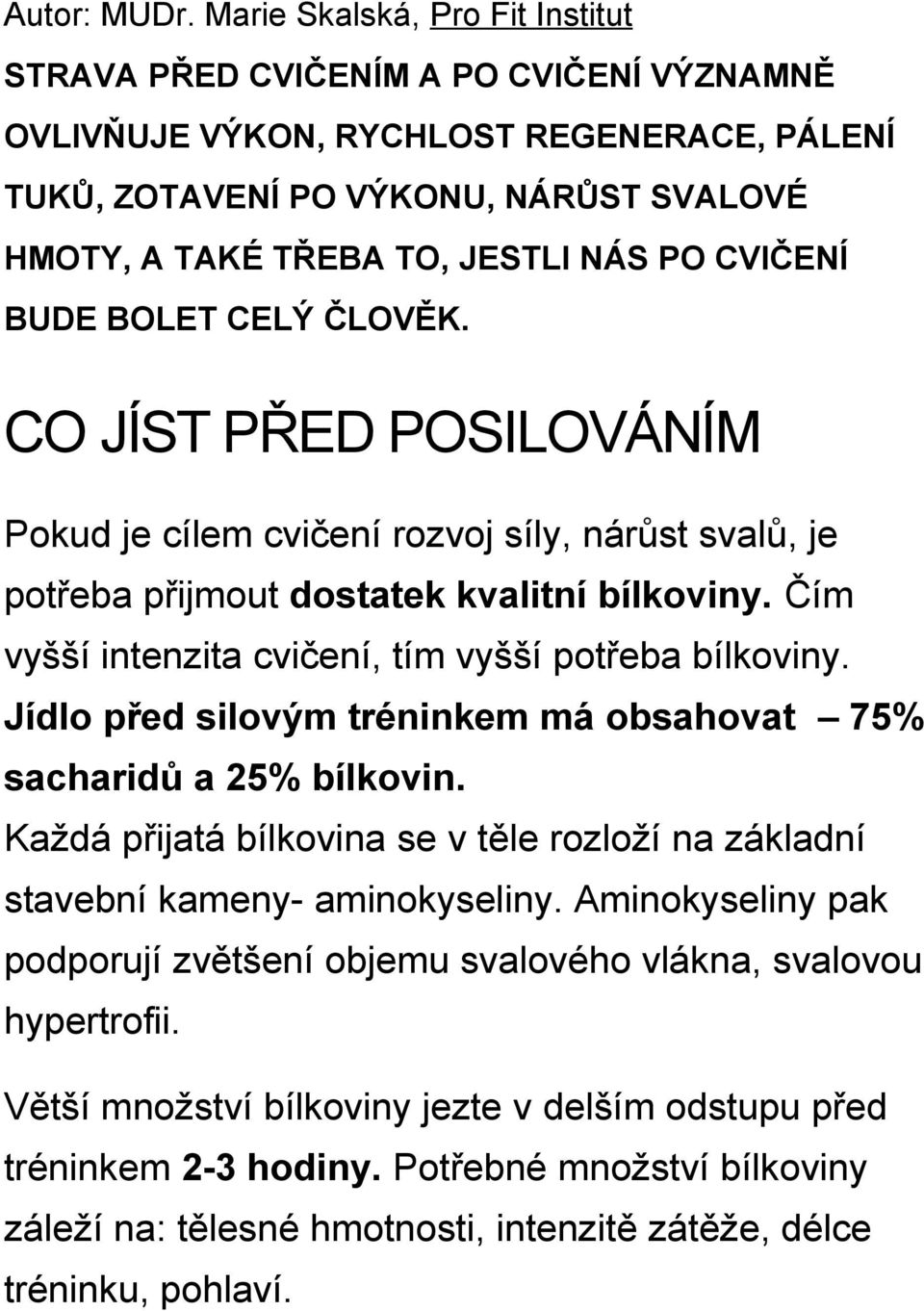 Autor: MUDr. Marie Skalská, Pro Fit Institut

STRAVA PŘED CVIČENÍM A PO CVIČENÍ VÝZNAMNĚ OVLIVŇUJE VÝKON, RYCHLOST REGENERACE, PÁLENÍ TUKŮ, ZOTAVENÍ PO VÝKONU, NÁRŮST SVALOVÉ HMOTY, A TAKÉ TŘEBA TO, JESTLI NÁS PO CVIČENÍ BUDE BOLET CELÝ ČLOVĚK.

CO JÍST PŘED POSILOVÁNÍM

Pokud je cílem cvičení rozvoj síly, nárůst svalů, je potřeba přijmout dostatek kvalitní bílkoviny. Čím vyšší intenzita cvičení, tím vyšší potřeba bílkoviny. Jídlo před silovým tréninkem má obsahovat – 75% sacharidů a 25% bílkovin. Každá přijatá bílkovina se v těle rozloží na základní stavební kameny- aminokyseliny. Aminokyseliny pak podporují zvětšení objemu svalového vlákna, svalovou hypertrofii.

Větší množství bílkoviny jezte v delším odstupu před tréninkem 2-3 hodiny. Potřebné množství bílkoviny záleží na: tělesné hmotnosti, intenzitě zátěže, délce tréninku, pohlaví.